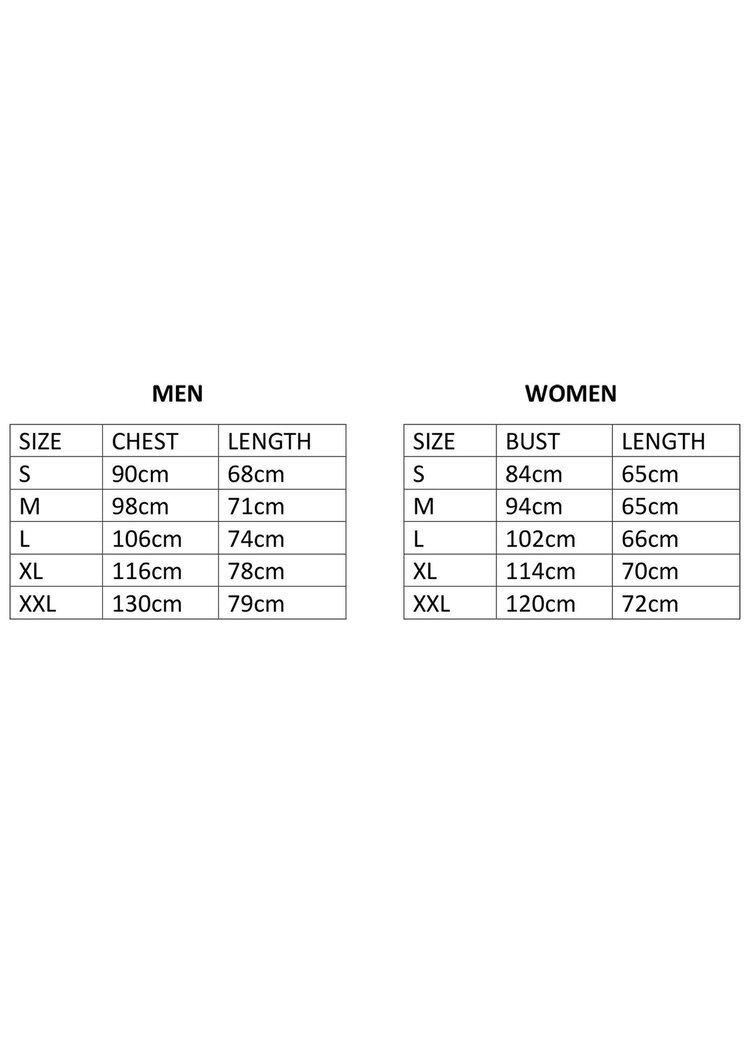 MEN

| SIZE | CHEST | LENGTH |
|---|---|---|
| S | 90cm | 68cm |
| M | 98cm | 71cm |
| L | 106cm | 74cm |
| XL | 116cm | 78cm |
| XXL | 130cm | 79cm |

WOMEN

| SIZE | BUST | LENGTH |
|---|---|---|
| S | 84cm | 65cm |
| M | 94cm | 65cm |
| L | 102cm | 66cm |
| XL | 114cm | 70cm |
| XXL | 120cm | 72cm |